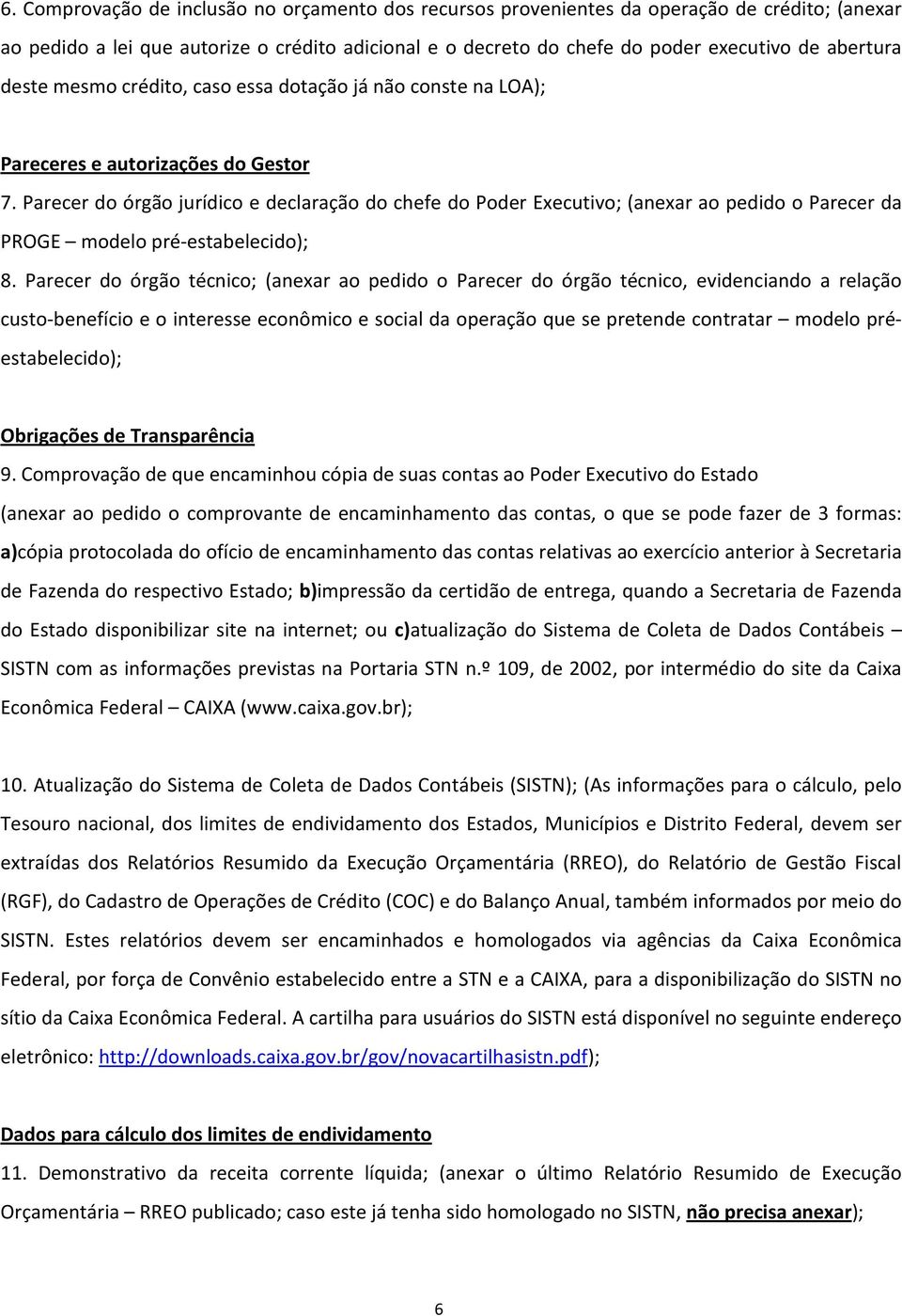 6. Comprovação de inclusão no orçamento dos recursos provenientes da operação de crédito; (anexar ao pedido a lei que autorize o crédito adicional e o decreto do chefe do poder executivo de abertura deste mesmo crédito, caso essa dotação já não conste na LOA);

Pareceres e autorizações do Gestor

7. Parecer do órgão jurídico e declaração do chefe do Poder Executivo; (anexar ao pedido o Parecer da PROGE – modelo pré-estabelecido);

8. Parecer do órgão técnico; (anexar ao pedido o Parecer do órgão técnico, evidenciando a relação custo-benefício e o interesse econômico e social da operação que se pretende contratar – modelo pré-estabelecido);

Obrigações de Transparência

9. Comprovação de que encaminhou cópia de suas contas ao Poder Executivo do Estado

(anexar ao pedido o comprovante de encaminhamento das contas, o que se pode fazer de 3 formas: a)cópia protocolada do ofício de encaminhamento das contas relativas ao exercício anterior à Secretaria de Fazenda do respectivo Estado; b)impressão da certidão de entrega, quando a Secretaria de Fazenda do Estado disponibilizar site na internet; ou c)atualização do Sistema de Coleta de Dados Contábeis – SISTN com as informações previstas na Portaria STN n.º 109, de 2002, por intermédio do site da Caixa Econômica Federal – CAIXA (www.caixa.gov.br);

10. Atualização do Sistema de Coleta de Dados Contábeis (SISTN); (As informações para o cálculo, pelo Tesouro nacional, dos limites de endividamento dos Estados, Municípios e Distrito Federal, devem ser extraídas dos Relatórios Resumido da Execução Orçamentária (RREO), do Relatório de Gestão Fiscal (RGF), do Cadastro de Operações de Crédito (COC) e do Balanço Anual, também informados por meio do SISTN. Estes relatórios devem ser encaminhados e homologados via agências da Caixa Econômica Federal, por força de Convênio estabelecido entre a STN e a CAIXA, para a disponibilização do SISTN no sítio da Caixa Econômica Federal. A cartilha para usuários do SISTN está disponível no seguinte endereço eletrônico: http://downloads.caixa.gov.br/gov/novacartilhasistn.pdf);

Dados para cálculo dos limites de endividamento

11. Demonstrativo da receita corrente líquida; (anexar o último Relatório Resumido de Execução Orçamentária – RREO publicado; caso este já tenha sido homologado no SISTN, não precisa anexar);

6